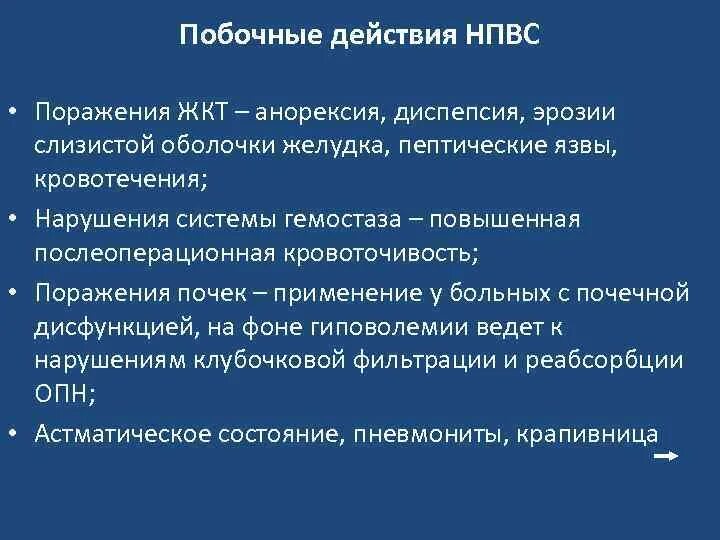 Побочные действия НПВС

• Поражения ЖКТ – анорексия, диспепсия, эрозии слизистой оболочки желудка, пептические язвы, кровотечения;
• Нарушения системы гемостаза – повышенная послеоперационная кровоточивость;
• Поражения почек – применение у больных с почечной дисфункцией, на фоне гиповолемии ведет к нарушениям клубочковой фильтрации и реабсорбции ОПН;
• Астматическое состояние, пневмониты, крапивница